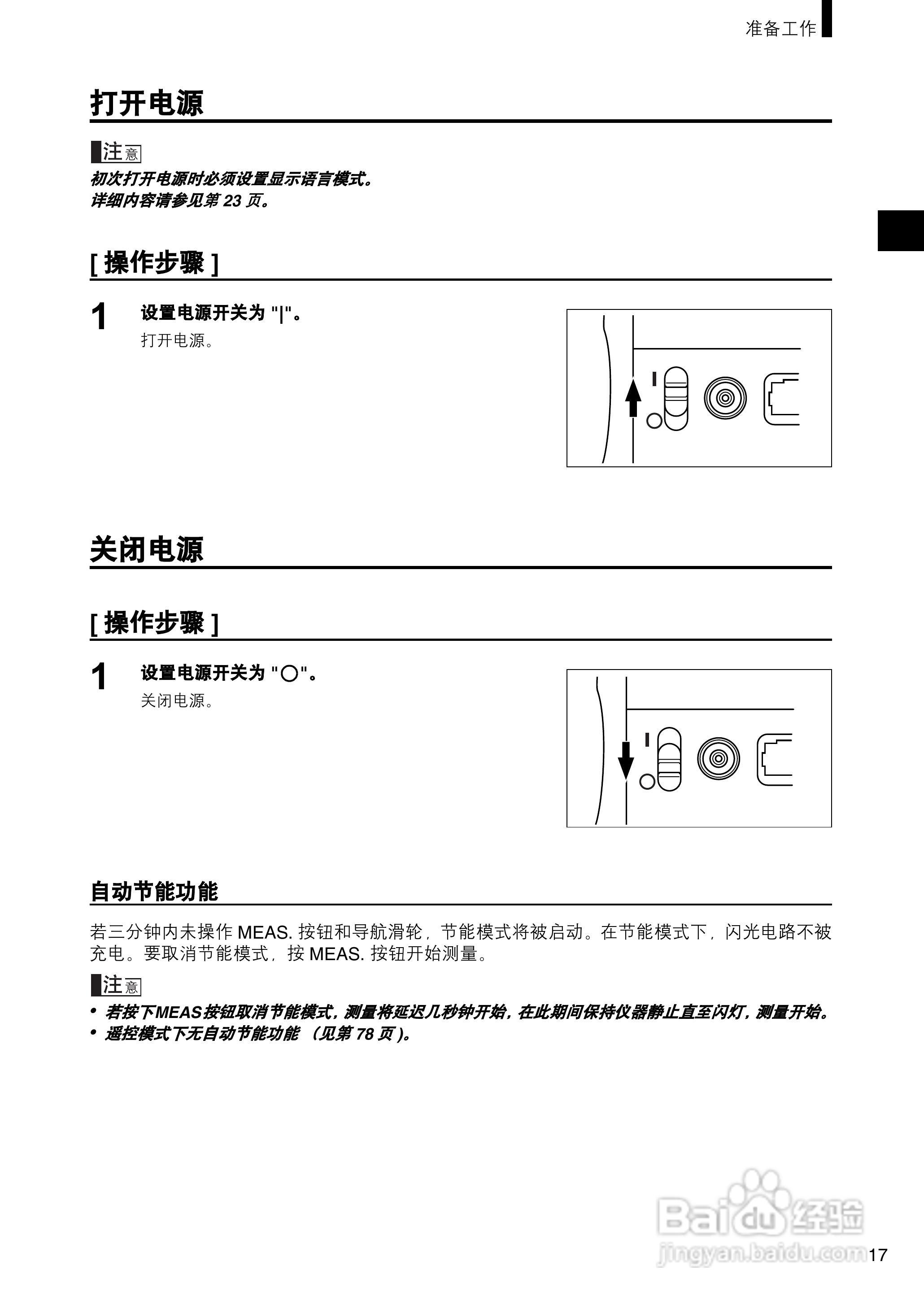 准备工作

打开电源

注意
初次打开电源时必须设置显示语言模式。
详细内容请参见第 23 页。

[ 操作步骤 ]

1 设置电源开关为 "|"。
打开电源。

I

关闭电源

[ 操作步骤 ]

1 设置电源开关为 "○"。
关闭电源。

I

自动节能功能

若三分钟内未操作 MEAS. 按钮和导航滑轮，节能模式将被启动。在节能模式下，闪光电路不被充电。要取消节能模式，按 MEAS. 按钮开始测量。

注意
• 若按下MEAS按钮取消节能模式，测量将延迟几秒钟开始，在此期间保持仪器静止直至闪灯，测量开始。
• 遥控模式下无自动节能功能 （见第 78 页）。

Baidu 经验
jingyan.baidu.com

17